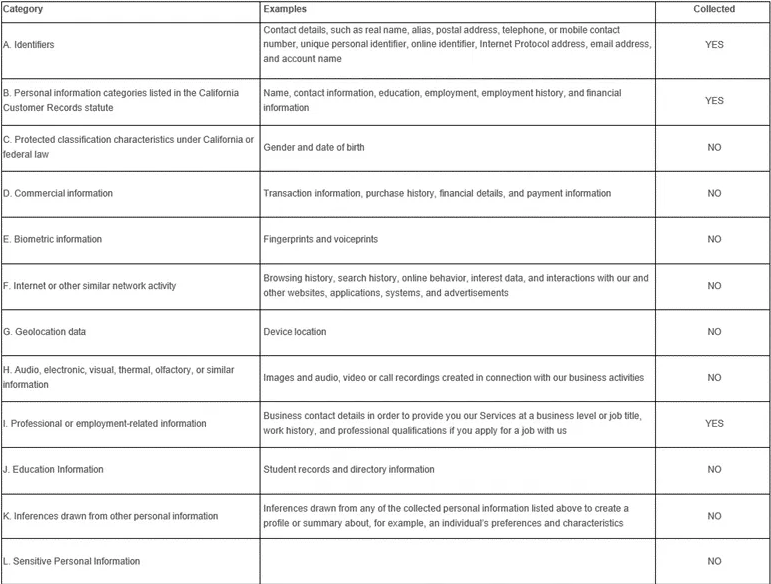 | Category | Examples | Collected |
|---|---|---|
| A. Identifiers | Contact details, such as real name, alias, postal address, telephone, or mobile contact number, unique personal identifier, online identifier, Internet Protocol address, email address, and account name | YES |
| B. Personal information categories listed in the California Customer Records statute | Name, contact information, education, employment, employment history, and financial information | YES |
| C. Protected classification characteristics under California or federal law | Gender and date of birth | NO |
| D. Commercial information | Transaction information, purchase history, financial details, and payment information | NO |
| E. Biometric information | Fingerprints and voiceprints | NO |
| F. Internet or other similar network activity | Browsing history, search history, online behavior, interest data, and interactions with our and other websites, applications, systems, and advertisements | NO |
| G. Geolocation data | Device location | NO |
| H. Audio, electronic, visual, thermal, olfactory, or similar information | Images and audio, video or call recordings created in connection with our business activities | NO |
| I. Professional or employment-related information | Business contact details in order to provide you our Services at a business level or job title, work history, and professional qualifications if you apply for a job with us | YES |
| J. Education Information | Student records and directory information | NO |
| K. Inferences drawn from other personal information | Inferences drawn from any of the collected personal information listed above to create a profile or summary about, for example, an individual's preferences and characteristics | NO |
| L. Sensitive Personal Information | | NO |